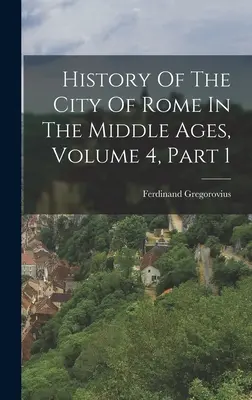 History Of The City Of Rome In The Middle Ages, Volume 4, Part 1

Ferdinand Gregorovius